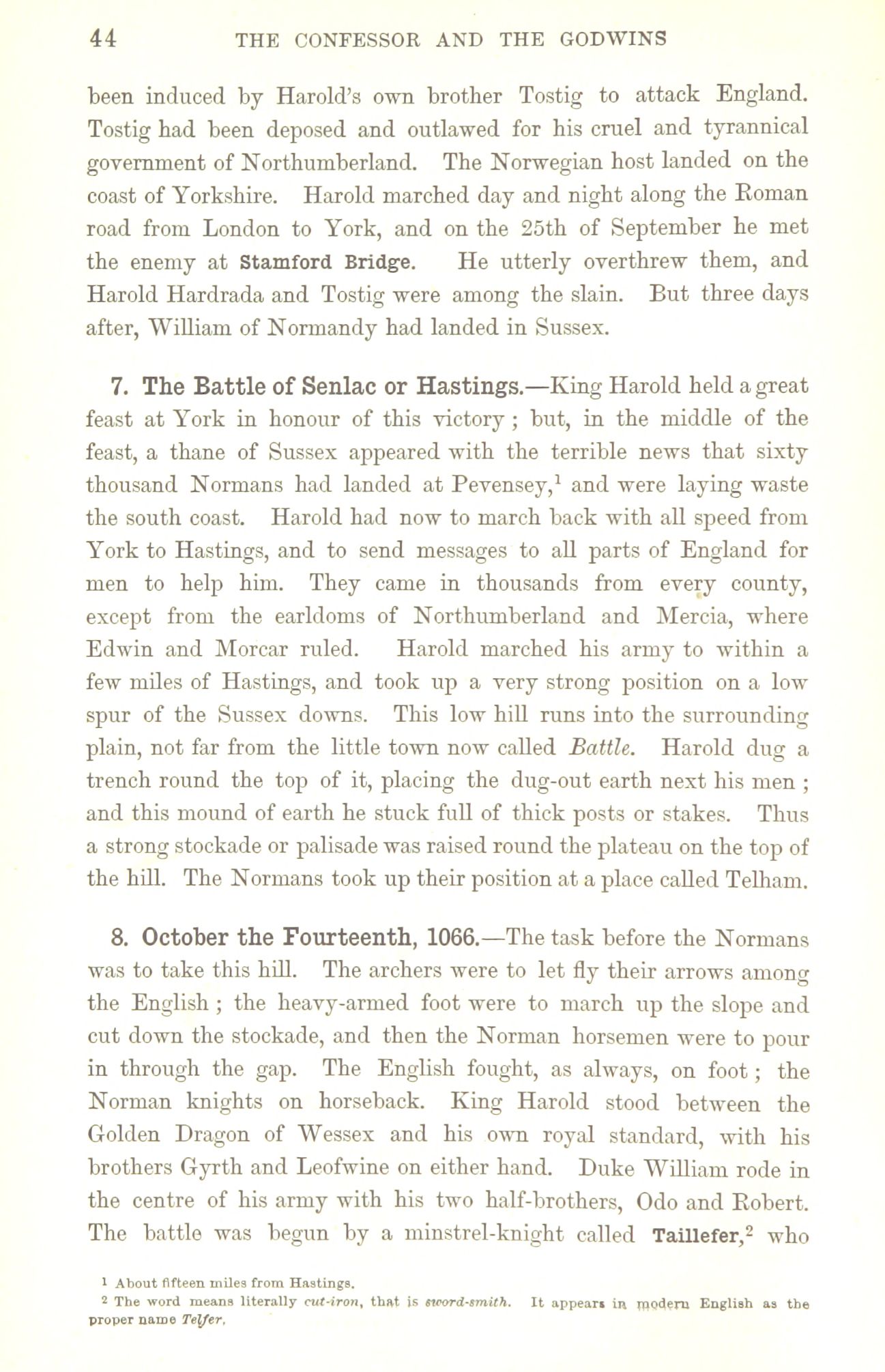 44 THE CONFESSOR AND THE GODWINS

been induced by Harold's own brother Tostig to attack England. Tostig had been deposed and outlawed for his cruel and tyrannical government of Northumberland. The Norwegian host landed on the coast of Yorkshire. Harold marched day and night along the Roman road from London to York, and on the 25th of September he met the enemy at Stamford Bridge. He utterly overthrew them, and Harold Hardrada and Tostig were among the slain. But three days after, William of Normandy had landed in Sussex.

7. The Battle of Senlac or Hastings.—King Harold held a great feast at York in honour of this victory; but, in the middle of the feast, a thane of Sussex appeared with the terrible news that sixty thousand Normans had landed at Pevensey,$^1$ and were laying waste the south coast. Harold had now to march back with all speed from York to Hastings, and to send messages to all parts of England for men to help him. They came in thousands from every county, except from the earldoms of Northumberland and Mercia, where Edwin and Morcar ruled. Harold marched his army to within a few miles of Hastings, and took up a very strong position on a low spur of the Sussex downs. This low hill runs into the surrounding plain, not far from the little town now called Battle. Harold dug a trench round the top of it, placing the dug-out earth next his men; and this mound of earth he stuck full of thick posts or stakes. Thus a strong stockade or palisade was raised round the plateau on the top of the hill. The Normans took up their position at a place called Telham.

8. October the Fourteenth, 1066.—The task before the Normans was to take this hill. The archers were to let fly their arrows among the English; the heavy-armed foot were to march up the slope and cut down the stockade, and then the Norman horsemen were to pour in through the gap. The English fought, as always, on foot; the Norman knights on horseback. King Harold stood between the Golden Dragon of Wessex and his own royal standard, with his brothers Gyrth and Leofwine on either hand. Duke William rode in the centre of his army with his two half-brothers, Odo and Robert. The battle was begun by a minstrel-knight called Taillefer,$^2$ who

$^1$ About fifteen miles from Hastings.
$^2$ The word means literally cut-iron, that is sword-smith. It appears in modern English as the proper name Telfer.